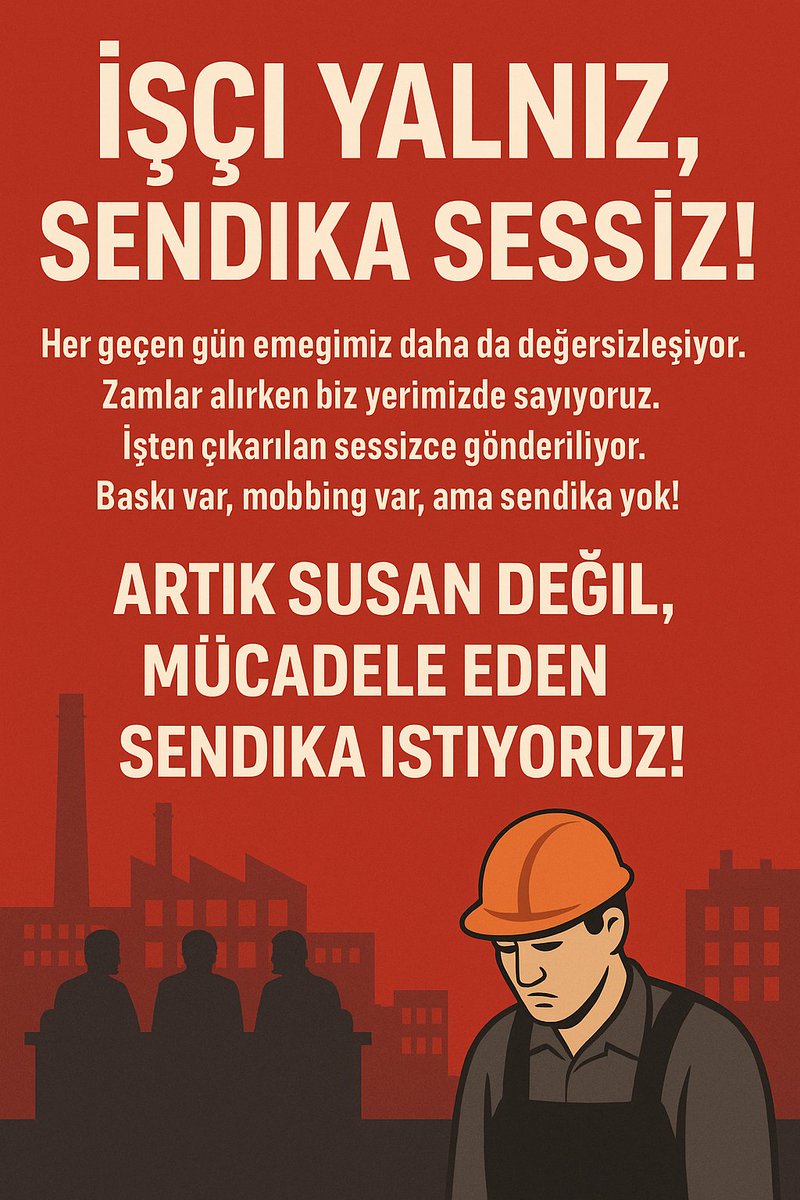 İŞÇI YALNIZ, SENDIKA SESSİZ!

Her geçen gün emegimiz daha da değersizleşiyor. Zamlar alırken biz yerimizde sayıyoruz. İşten çıkarılan sessizce gönderiliyor. Baskı var, mobbing var, ama sendika yok!

ARTIK SUSAN DEĞIL, MÜCADELE EDEN SENDIKA ISTIYORUZ!